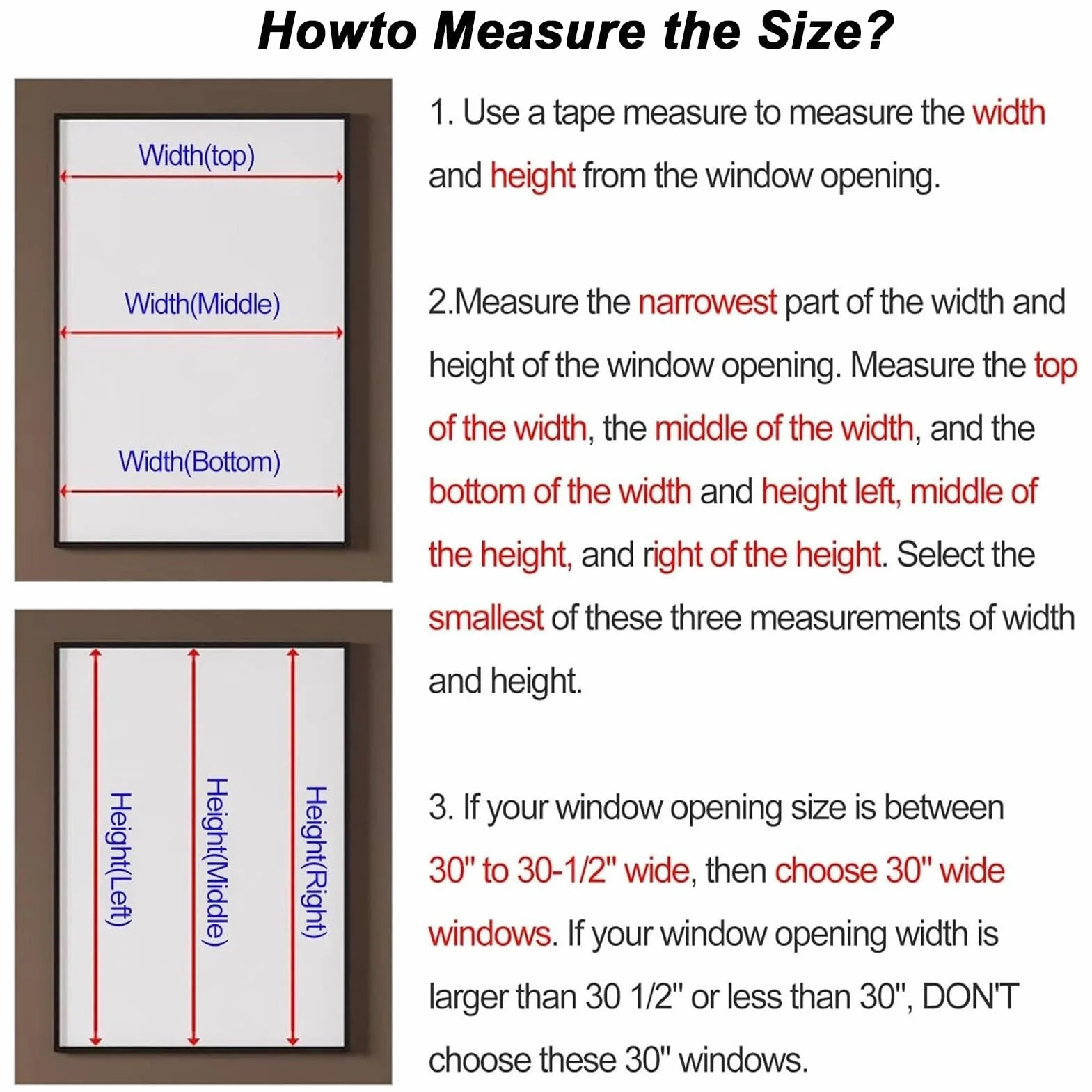 Howto Measure the Size?

Width(top)

Width(Middle)

Width(Bottom)

Height(Left)

Height(Middle)

Height(Right)

1. Use a tape measure to measure the width and height from the window opening.

2.Measure the narrowest part of the width and height of the window opening. Measure the top of the width, the middle of the width, and the bottom of the width and height left, middle of the height, and right of the height. Select the smallest of these three measurements of width and height.

3. If your window opening size is between 30" to 30-1/2" wide, then choose 30" wide windows. If your window opening width is larger than 30 1/2" or less than 30", DON'T choose these 30" windows.